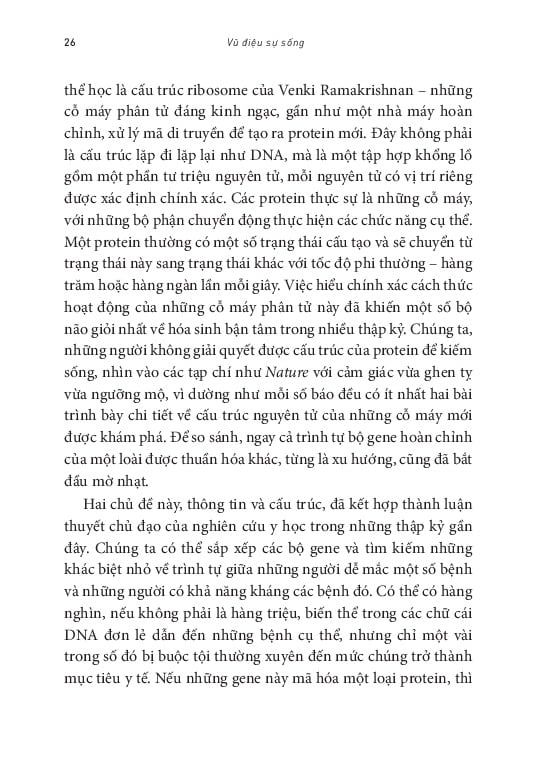 26 Vũ điệu sự sống

thể học là cấu trúc ribosome của Venki Ramakrishnan – những cỗ máy phân tử đáng kinh ngạc, gần như một nhà máy hoàn chỉnh, xử lý mã di truyền để tạo ra protein mới. Đây không phải là cấu trúc lặp đi lặp lại như DNA, mà là một tập hợp khổng lồ gồm một phần tư triệu nguyên tử, mỗi nguyên tử có vị trí riêng được xác định chính xác. Các protein thực sự là những cỗ máy, với những bộ phận chuyển động thực hiện các chức năng cụ thể. Một protein thường có một số trạng thái cấu tạo và sẽ chuyển từ trạng thái này sang trạng thái khác với tốc độ phi thường – hàng trăm hoặc hàng ngàn lần mỗi giây. Việc hiểu chính xác cách thức hoạt động của những cỗ máy phân tử này đã khiến một số bộ não giỏi nhất về hóa sinh bận tâm trong nhiều thập kỷ. Chúng ta, những người không giải quyết được cấu trúc của protein để kiếm sống, nhìn vào các tạp chí như Nature với cảm giác vừa ghen tỵ vừa ngưỡng mộ, vì dường như mỗi số báo đều có ít nhất hai bài trình bày chi tiết về cấu trúc nguyên tử của những cỗ máy mới được khám phá. Để so sánh, ngay cả trình tự bộ gene hoàn chỉnh của một loài được thuần hóa khác, từng là xu hướng, cũng đã bắt đầu mờ nhạt.

Hai chủ đề này, thông tin và cấu trúc, đã kết hợp thành luận thuyết chủ đạo của nghiên cứu y học trong những thập kỷ gần đây. Chúng ta có thể sắp xếp các bộ gene và tìm kiếm những khác biệt nhỏ về trình tự giữa những người dễ mắc một số bệnh và những người có khả năng kháng các bệnh đó. Có thể có hàng nghìn, nếu không phải là hàng triệu, biến thể trong các chữ cái DNA đơn lẻ dẫn đến những bệnh cụ thể, nhưng chỉ một vài trong số đó bị buộc tội thường xuyên đến mức chúng trở thành mục tiêu y tế. Nếu những gene này mã hóa một loại protein, thì